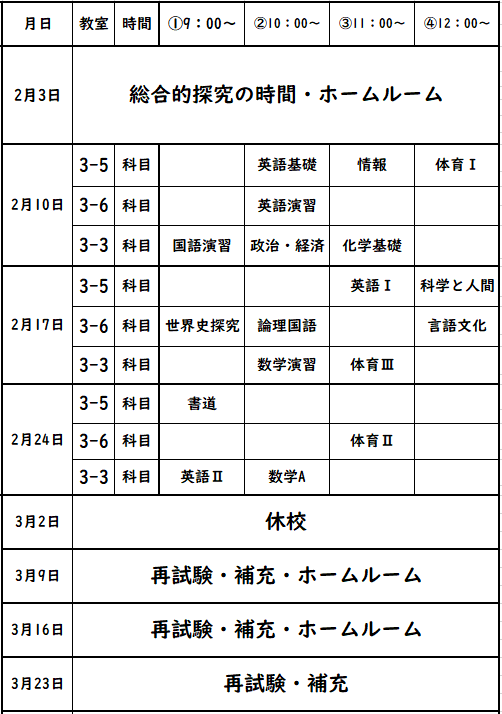 | 月日 | 教室 | 時間 | ①9：00～ | ②10：00～ | ③11：00～ | ④12：00～ |
|---|---|---|---|---|---|---|
| 2月3日 | 総合的探究の時間・ホームルーム | | | | | |
| 2月10日 | 3-5 | 科目 | | 英語基礎 | 情報 | 体育Ⅰ |
| | 3-6 | 科目 | | 英語演習 | | |
| | 3-3 | 科目 | 国語演習 | 政治・経済 | 化学基礎 | |
| 2月17日 | 3-5 | 科目 | | | 英語Ⅰ | 科学と人間 |
| | 3-6 | 科目 | 世界史探究 | 論理国語 | | 言語文化 |
| | 3-3 | 科目 | | 数学演習 | 体育Ⅲ | |
| 2月24日 | 3-5 | 科目 | 書道 | | | |
| | 3-6 | 科目 | | | 体育Ⅱ | |
| | 3-3 | 科目 | 英語Ⅱ | 数学A | | |
| 3月2日 | 休校 | | | | | |
| 3月9日 | 再試験・補充・ホームルーム | | | | | |
| 3月16日 | 再試験・補充・ホームルーム | | | | | |
| 3月23日 | 再試験・補充 | | | | | |